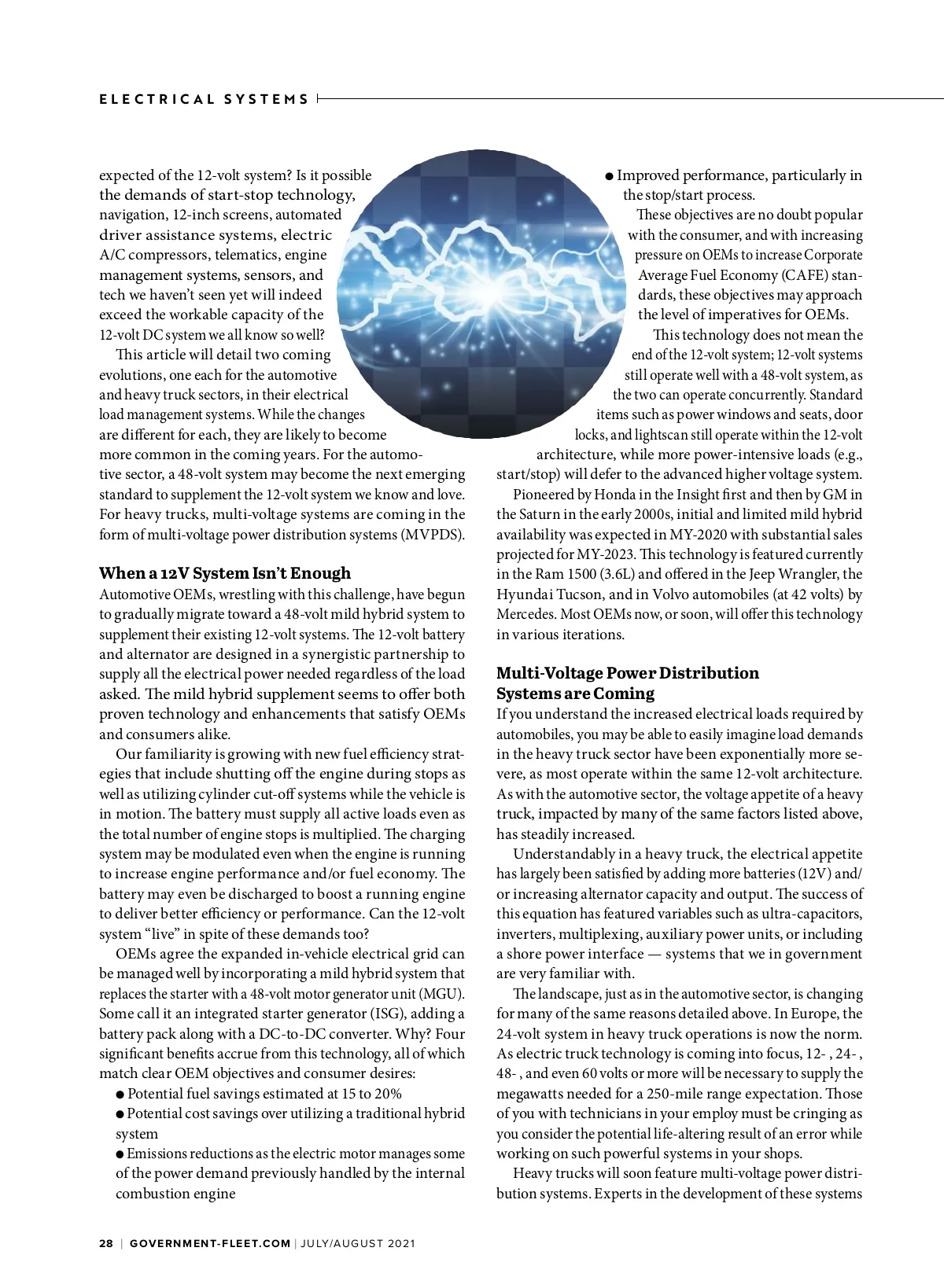 ELECTRICAL SYSTEMS

expected of the 12-volt system? Is it possible the demands of start-stop technology, navigation, 12-inch screens, automated driver assistance systems, electric A/C compressors, telematics, engine management systems, sensors, and tech we haven't seen yet will indeed exceed the workable capacity of the 12-volt DC system we all know so well?

This article will detail two coming evolutions, one each for the automotive and heavy truck sectors, in their electrical load management systems. While the changes are different for each, they are likely to become more common in the coming years. For the automotive sector, a 48-volt system may become the next emerging standard to supplement the 12-volt system we know and love. For heavy trucks, multi-voltage systems are coming in the form of multi-voltage power distribution systems (MVPDS).

When a 12V System Isn't Enough

Automotive OEMs, wrestling with this challenge, have begun to gradually migrate toward a 48-volt mild hybrid system to supplement their existing 12-volt systems. The 12-volt battery and alternator are designed in a synergistic partnership to supply all the electrical power needed regardless of the load asked. The mild hybrid supplement seems to offer both proven technology and enhancements that satisfy OEMs and consumers alike.

Our familiarity is growing with new fuel efficiency strategies that include shutting off the engine during stops as well as utilizing cylinder cut-off systems while the vehicle is in motion. The battery must supply all active loads even as the total number of engine stops is multiplied. The charging system may be modulated even when the engine is running to increase engine performance and/or fuel economy. The battery may even be discharged to boost a running engine to deliver better efficiency or performance. Can the 12-volt system "live" in spite of these demands too?

OEMs agree the expanded in-vehicle electrical grid can be managed well by incorporating a mild hybrid system that replaces the starter with a 48-volt motor generator unit (MGU). Some call it an integrated starter generator (ISG), adding a battery pack along with a DC-to-DC converter. Why? Four significant benefits accrue from this technology, all of which match clear OEM objectives and consumer desires:

● Potential fuel savings estimated at 15 to 20%
● Potential cost savings over utilizing a traditional hybrid system
● Emissions reductions as the electric motor manages some of the power demand previously handled by the internal combustion engine
● Improved performance, particularly in the stop/start process.

These objectives are no doubt popular with the consumer, and with increasing pressure on OEMs to increase Corporate Average Fuel Economy (CAFE) standards, these objectives may approach the level of imperatives for OEMs.

This technology does not mean the end of the 12-volt system; 12-volt systems still operate well with a 48-volt system, as the two can operate concurrently. Standard items such as power windows and seats, door locks, and lightscan still operate within the 12-volt architecture, while more power-intensive loads (e.g., start/stop) will defer to the advanced higher voltage system.

Pioneered by Honda in the Insight first and then by GM in the Saturn in the early 2000s, initial and limited mild hybrid availability was expected in MY-2020 with substantial sales projected for MY-2023. This technology is featured currently in the Ram 1500 (3.6L) and offered in the Jeep Wrangler, the Hyundai Tucson, and in Volvo automobiles (at 42 volts) by Mercedes. Most OEMs now, or soon, will offer this technology in various iterations.

Multi-Voltage Power Distribution Systems are Coming

If you understand the increased electrical loads required by automobiles, you may be able to easily imagine load demands in the heavy truck sector have been exponentially more severe, as most operate within the same 12-volt architecture. As with the automotive sector, the voltage appetite of a heavy truck, impacted by many of the same factors listed above, has steadily increased.

Understandably in a heavy truck, the electrical appetite has largely been satisfied by adding more batteries (12V) and/or increasing alternator capacity and output. The success of this equation has featured variables such as ultra-capacitors, inverters, multiplexing, auxiliary power units, or including a shore power interface — systems that we in government are very familiar with.

The landscape, just as in the automotive sector, is changing for many of the same reasons detailed above. In Europe, the 24-volt system in heavy truck operations is now the norm. As electric truck technology is coming into focus, 12- , 24- , 48- , and even 60 volts or more will be necessary to supply the megawatts needed for a 250-mile range expectation. Those of you with technicians in your employ must be cringing as you consider the potential life-altering result of an error while working on such powerful systems in your shops.

Heavy trucks will soon feature multi-voltage power distribution systems. Experts in the development of these systems

28 | GOVERNMENT-FLEET.COM | JULY/AUGUST 2021